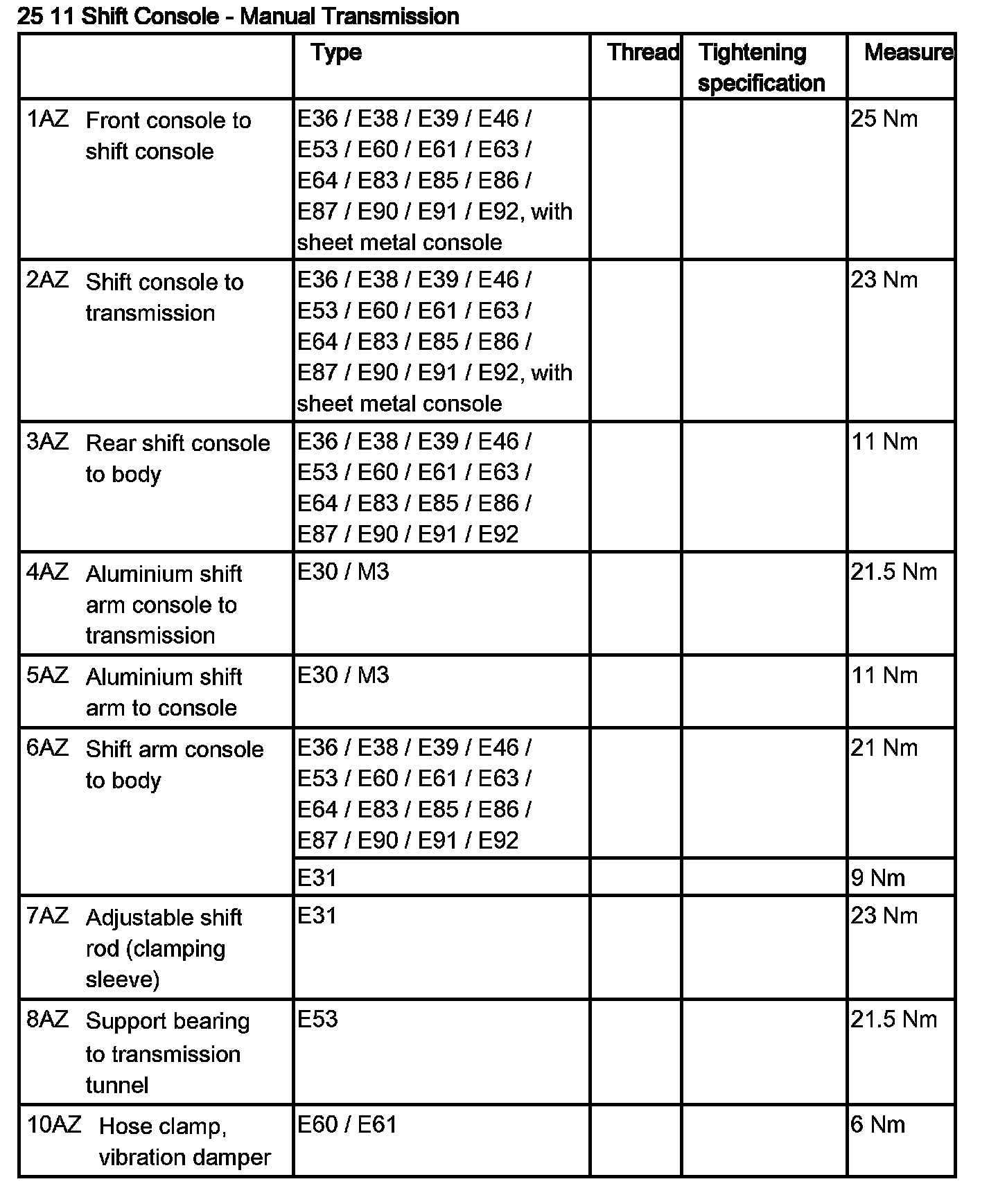 25 11 Shift Console - Manual Transmission

| | Type | Thread | Tightening specification | Measure |
|---|---|---|---|---|
| 1AZ Front console to shift console | E36 / E38 / E39 / E46 / E53 / E60 / E61 / E63 / E64 / E83 / E85 / E86 / E87 / E90 / E91 / E92, with sheet metal console | | | 25 Nm |
| 2AZ Shift console to transmission | E36 / E38 / E39 / E46 / E53 / E60 / E61 / E63 / E64 / E83 / E85 / E86 / E87 / E90 / E91 / E92, with sheet metal console | | | 23 Nm |
| 3AZ Rear shift console to body | E36 / E38 / E39 / E46 / E53 / E60 / E61 / E63 / E64 / E83 / E85 / E86 / E87 / E90 / E91 / E92 | | | 11 Nm |
| 4AZ Aluminium shift arm console to transmission | E30 / M3 | | | 21.5 Nm |
| 5AZ Aluminium shift arm to console | E30 / M3 | | | 11 Nm |
| 6AZ Shift arm console to body | E36 / E38 / E39 / E46 / E53 / E60 / E61 / E63 / E64 / E83 / E85 / E86 / E87 / E90 / E91 / E92 | | | 21 Nm |
| | E31 | | | 9 Nm |
| 7AZ Adjustable shift rod (clamping sleeve) | E31 | | | 23 Nm |
| 8AZ Support bearing to transmission tunnel | E53 | | | 21.5 Nm |
| 10AZ Hose clamp, vibration damper | E60 / E61 | | | 6 Nm |